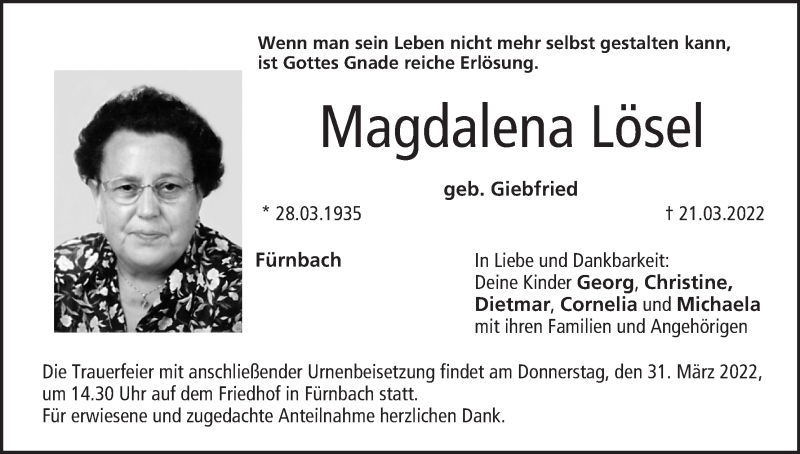 Wenn man sein Leben nicht mehr selbst gestalten kann,
ist Gottes Gnade reiche Erlösung.

Magdalena Lösel

geb. Giebfried

* 28.03.1935

† 21.03.2022

Fürnbach

In Liebe und Dankbarkeit:
Deine Kinder Georg, Christine,
Dietmar, Cornelia und Michaela
mit ihren Familien und Angehörigen

Die Trauerfeier mit anschließender Urnenbeisetzung findet am Donnerstag, den 31. März 2022, um 14.30 Uhr auf dem Friedhof in Fürnbach statt.
Für erwiesene und zugedachte Anteilnahme herzlichen Dank.